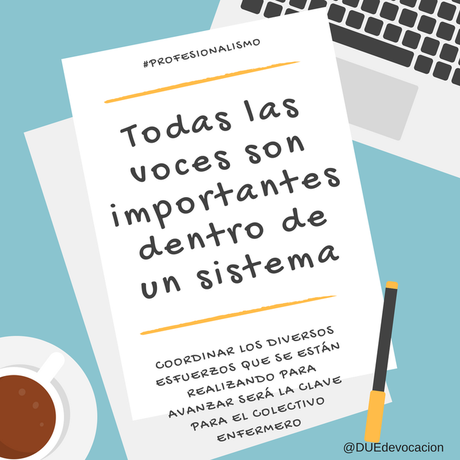 #PROFESIONALISMO

Todas las voces son importantes dentro de un sistema

COORDINAR LOS DIVERSOS ESFUERZOS QUE SE ESTÁN REALIZANDO PARA AVANZAR SERÁ LA CLAVE PARA EL COLECTIVO ENFERMERO

@DUEdevocacion